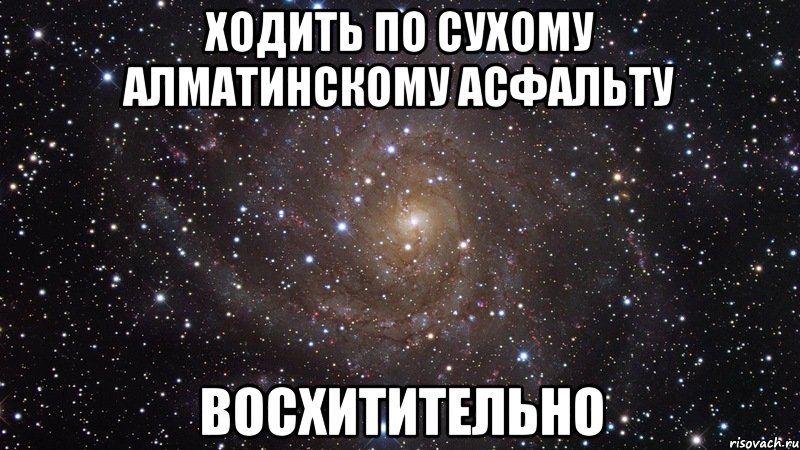 ХОДИТЬ ПО СУХОМУ АЛМАТИНСКОМУ АСФАЛЬТУ

ВОСХИТИТЕЛЬНО

risovach.ru